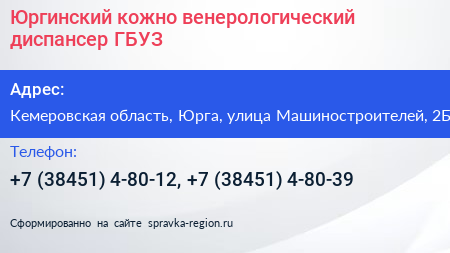 Юргинский кожно венерологический диспансер ГБУЗ

Адрес:

Кемеровская область, Юрга, улица Машиностроителей, 2Б

Телефон:

+7 (38451) 4-80-12, +7 (38451) 4-80-39

Сформированно на сайте spravka-region.ru